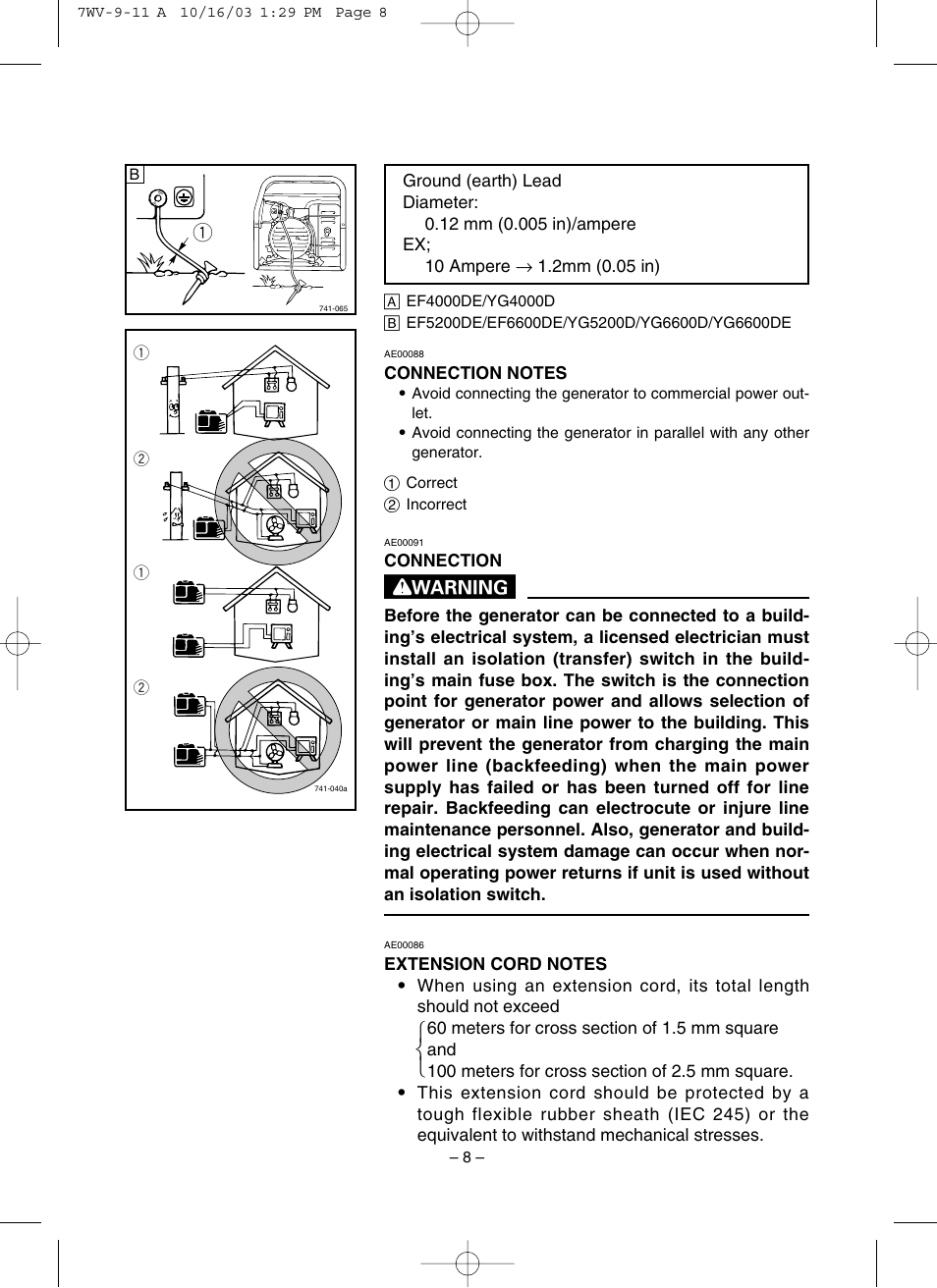 7WV-9-11 A 10/16/03 1:29 PM Page 8

B

1

741-065

1

2

1

2

741-040a

Ground (earth) Lead
Diameter:
0.12 mm (0.005 in)/ampere
EX;
10 Ampere → 1.2mm (0.05 in)

A EF4000DE/YG4000D
B EF5200DE/EF6600DE/YG5200D/YG6600D/YG6600DE

AE00088
CONNECTION NOTES
• Avoid connecting the generator to commercial power outlet.
• Avoid connecting the generator in parallel with any other generator.

1 Correct
2 Incorrect

AE00091
CONNECTION

WARNING

Before the generator can be connected to a building's electrical system, a licensed electrician must install an isolation (transfer) switch in the building's main fuse box. The switch is the connection point for generator power and allows selection of generator or main line power to the building. This will prevent the generator from charging the main power line (backfeeding) when the main power supply has failed or has been turned off for line repair. Backfeeding can electrocute or injure line maintenance personnel. Also, generator and building electrical system damage can occur when normal operating power returns if unit is used without an isolation switch.

AE00086
EXTENSION CORD NOTES
• When using an extension cord, its total length should not exceed
60 meters for cross section of 1.5 mm square and
100 meters for cross section of 2.5 mm square.
• This extension cord should be protected by a tough flexible rubber sheath (IEC 245) or the equivalent to withstand mechanical stresses.

– 8 –